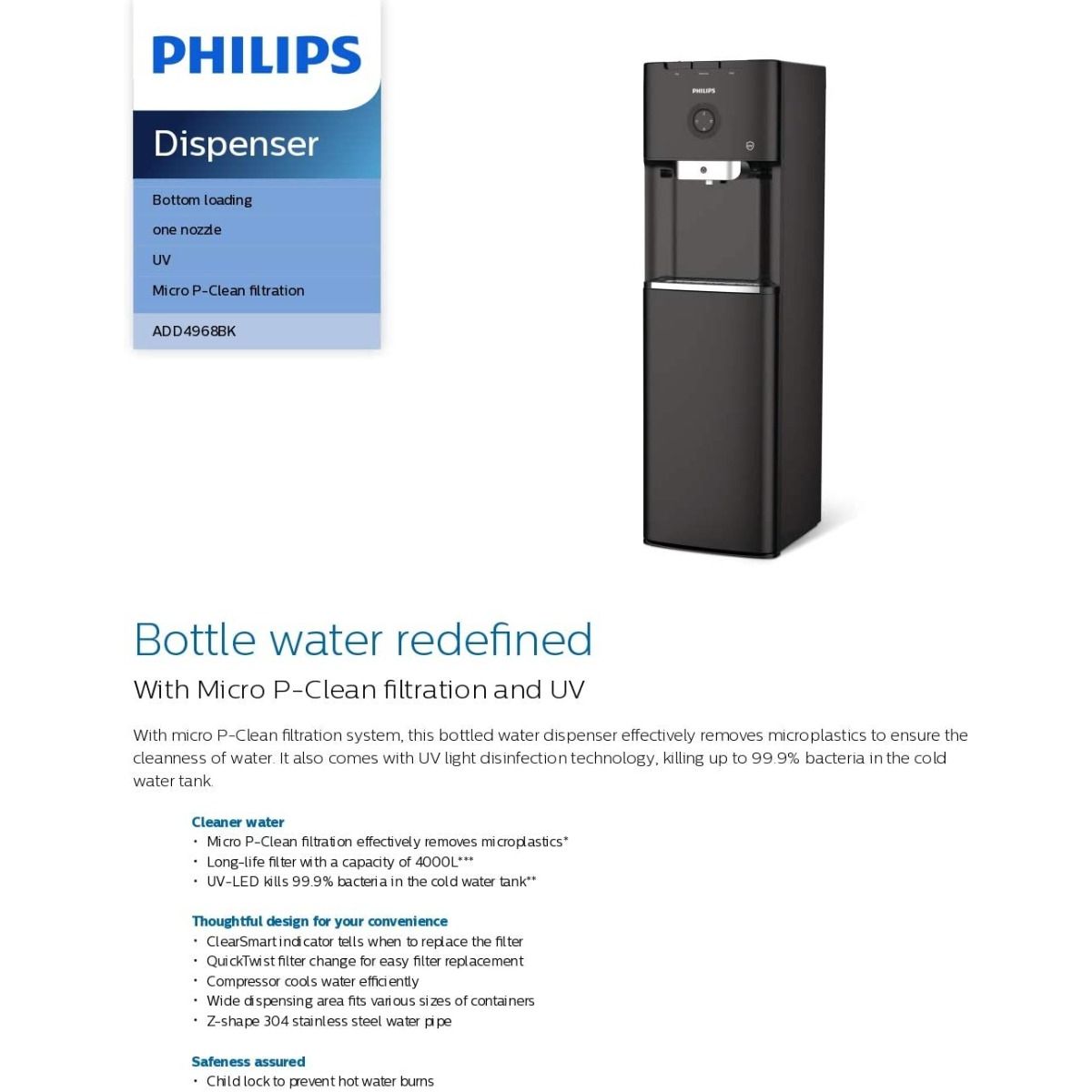 PHILIPS

Dispenser

Bottom loading

one nozzle

UV

Micro P-Clean filtration

ADD4968BK

PHILIPS

Bottle water redefined

With Micro P-Clean filtration and UV

With micro P-Clean filtration system, this bottled water dispenser effectively removes microplastics to ensure the cleanness of water. It also comes with UV light disinfection technology, killing up to 99.9% bacteria in the cold water tank.

Cleaner water
• Micro P-Clean filtration effectively removes microplastics*
• Long-life filter with a capacity of 4000L***
• UV-LED kills 99.9% bacteria in the cold water tank**

Thoughtful design for your convenience
• ClearSmart indicator tells when to replace the filter
• QuickTwist filter change for easy filter replacement
• Compressor cools water efficiently
• Wide dispensing area fits various sizes of containers
• Z-shape 304 stainless steel water pipe

Safeness assured
• Child lock to prevent hot water burns